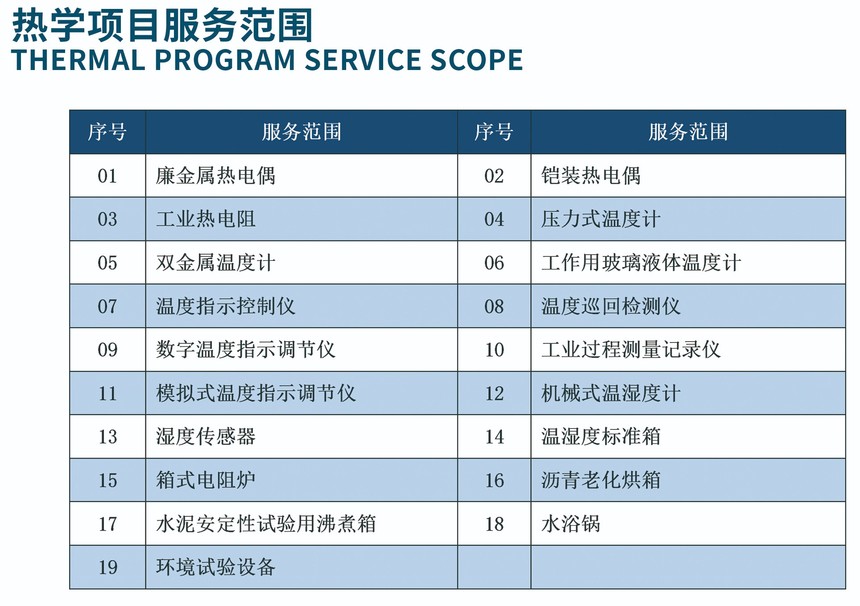 热学项目服务范围
THERMAL PROGRAM SERVICE SCOPE

| 序号 | 服务范围 | 序号 | 服务范围 |
|---|---|---|---|
| 01 | 廉金属热电偶 | 02 | 铠装热电偶 |
| 03 | 工业热电阻 | 04 | 压力式温度计 |
| 05 | 双金属温度计 | 06 | 工作用玻璃液体温度计 |
| 07 | 温度指示控制仪 | 08 | 温度巡回检测仪 |
| 09 | 数字温度指示调节仪 | 10 | 工业过程测量记录仪 |
| 11 | 模拟式温度指示调节仪 | 12 | 机械式温湿度计 |
| 13 | 湿度传感器 | 14 | 温湿度标准箱 |
| 15 | 箱式电阻炉 | 16 | 沥青老化烘箱 |
| 17 | 水泥安定性试验用沸煮箱 | 18 | 水浴锅 |
| 19 | 环境试验设备 | | |